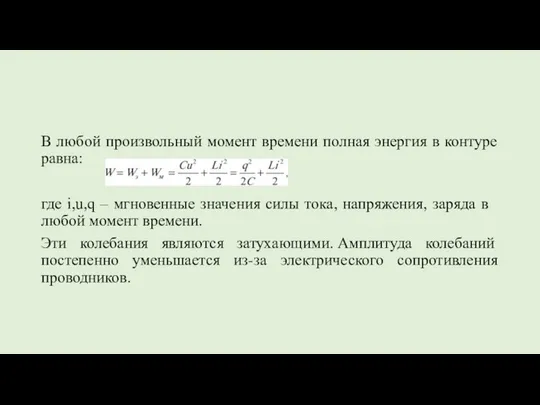 В любой произвольный момент времени полная энергия в контуре равна: $W = W_э + W_м = \frac{Cu^2}{2} + \frac{Li^2}{2} = \frac{q^2}{2C} + \frac{Li^2}{2}$,

где i,u,q – мгновенные значения силы тока, напряжения, заряда в любой момент времени.

Эти колебания являются затухающими. Амплитуда колебаний постепенно уменьшается из-за электрического сопротивления проводников.